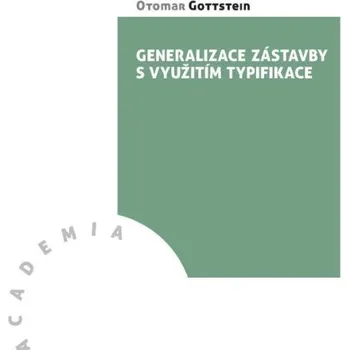 Otomar Gottstein

GENERALIZACE ZÁSTAVBY S VYUŽITÍM TYPIFIKACE

ACADEMIA